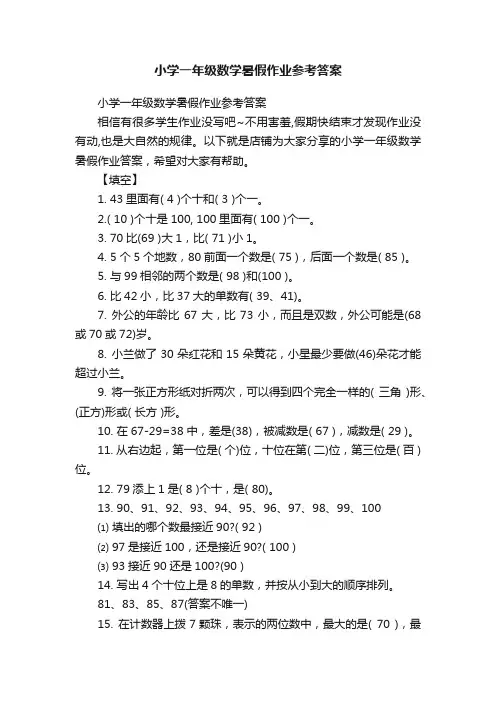 小学一年级数学暑假作业参考答案

小学一年级数学暑假作业参考答案

相信有很多学生作业没写吧~不用害羞,假期快结束才发现作业没有动,也是大自然的规律。以下就是店铺为大家分享的小学一年级数学暑假作业答案，希望对大家有帮助。

【填空】

1. 43 里面有( 4 )个十和( 3 )个一。

2.( 10 )个十是 100, 100 里面有( 100 )个一。

3. 70 比(69 )大 1，比( 71 )小 1。

4. 5 个 5 个地数，80 前面一个数是( 75 )，后面一个数是( 85 )。

5. 与 99 相邻的两个数是( 98 )和(100 )。

6. 比 42 小，比 37 大的单数有( 39、41)。

7. 外公的年龄比 67 大，比 73 小，而且是双数，外公可能是(68 或 70 或 72)岁。

8. 小兰做了 30 朵红花和 15 朵黄花，小星最少要做(46)朵花才能超过小兰。

9. 将一张正方形纸对折两次，可以得到四个完全一样的( 三角 )形、(正方)形或( 长方 )形。

10. 在 67-29=38 中，差是(38)，被减数是( 67 )，减数是( 29 )。

11. 从右边起，第一位是( 个)位，十位在第( 二)位，第三位是( 百 )位。

12. 79 添上 1 是( 8 )个十，是( 80)。

13. 90、91、92、93、94、95、96、97、98、99、100

⑴ 填出的哪个数最接近 90?( 92 )

⑵ 97 是接近 100，还是接近 90?( 100 )

⑶ 93 接近 90 还是 100?(90 )

14. 写出 4 个十位上是 8 的单数，并按从小到大的顺序排列。

81、83、85、87(答案不唯一)

15. 在计数器上拨 7 颗珠，表示的两位数中，最大的是( 70 )，最